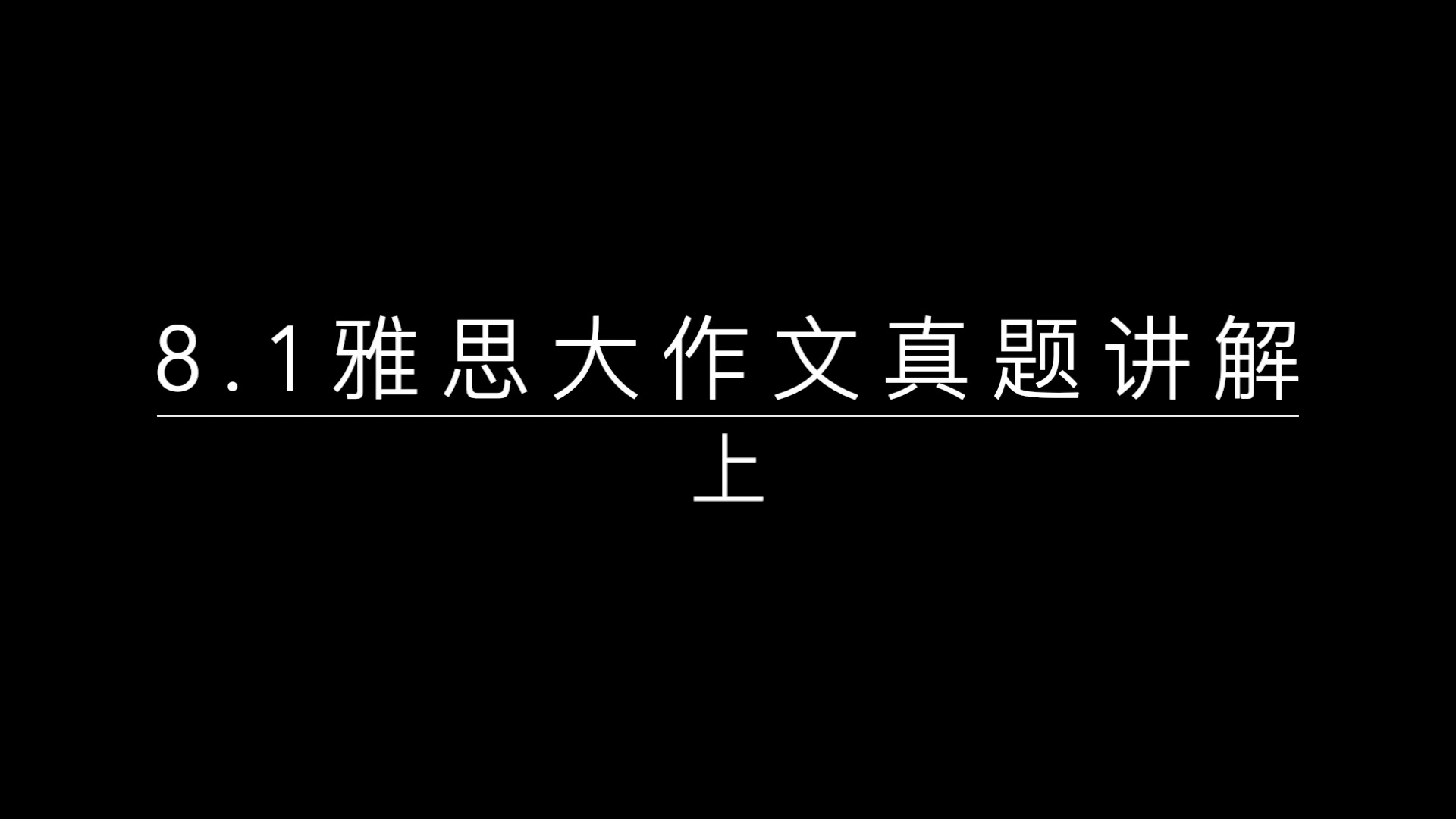 8.1雅思大作文真题讲解

上